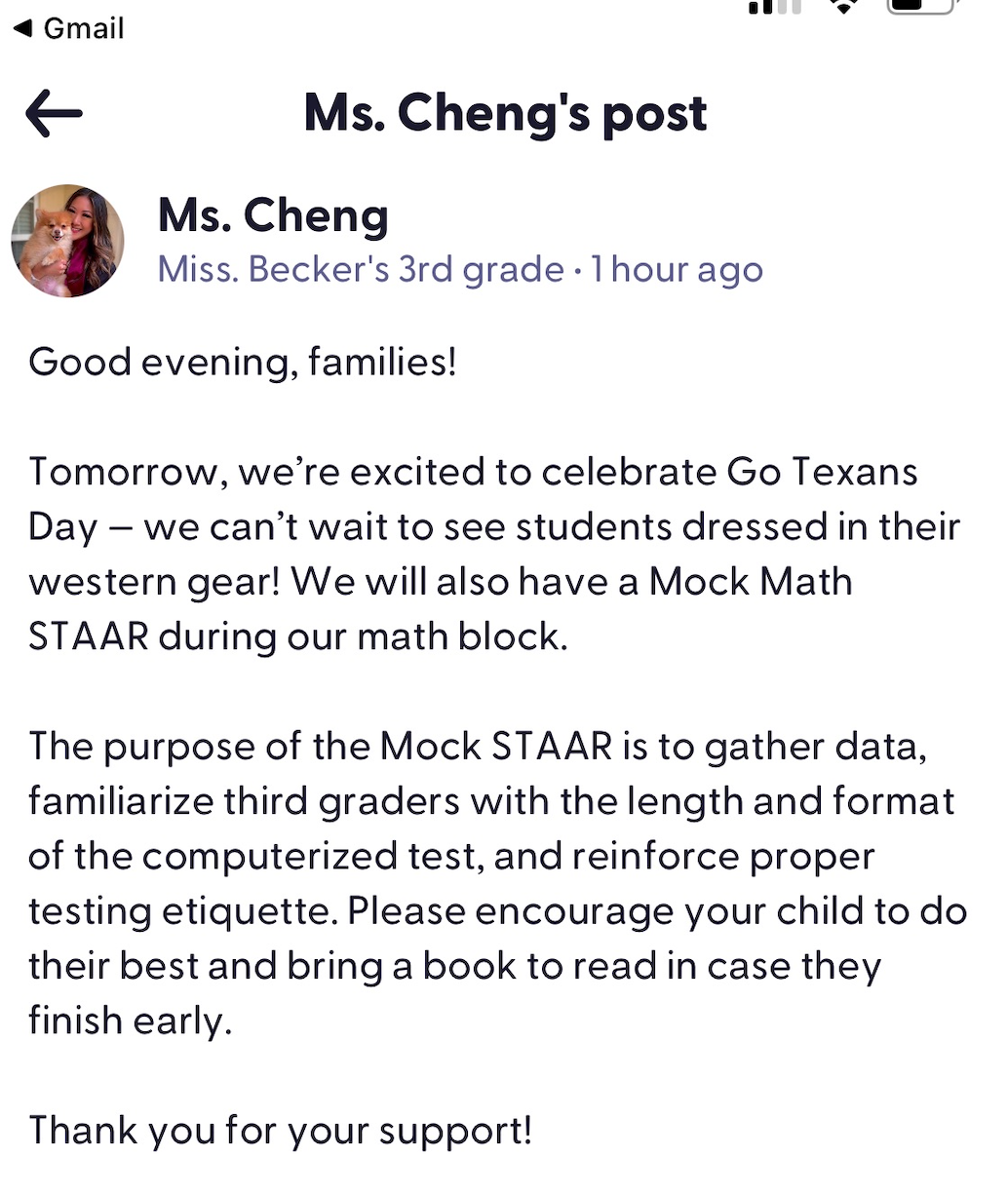 ◀ Gmail

Ms. Cheng's post

Ms. Cheng
Miss. Becker's 3rd grade · 1 hour ago

Good evening, families!

Tomorrow, we're excited to celebrate Go Texans Day – we can't wait to see students dressed in their western gear! We will also have a Mock Math STAAR during our math block.

The purpose of the Mock STAAR is to gather data, familiarize third graders with the length and format of the computerized test, and reinforce proper testing etiquette. Please encourage your child to do their best and bring a book to read in case they finish early.

Thank you for your support!